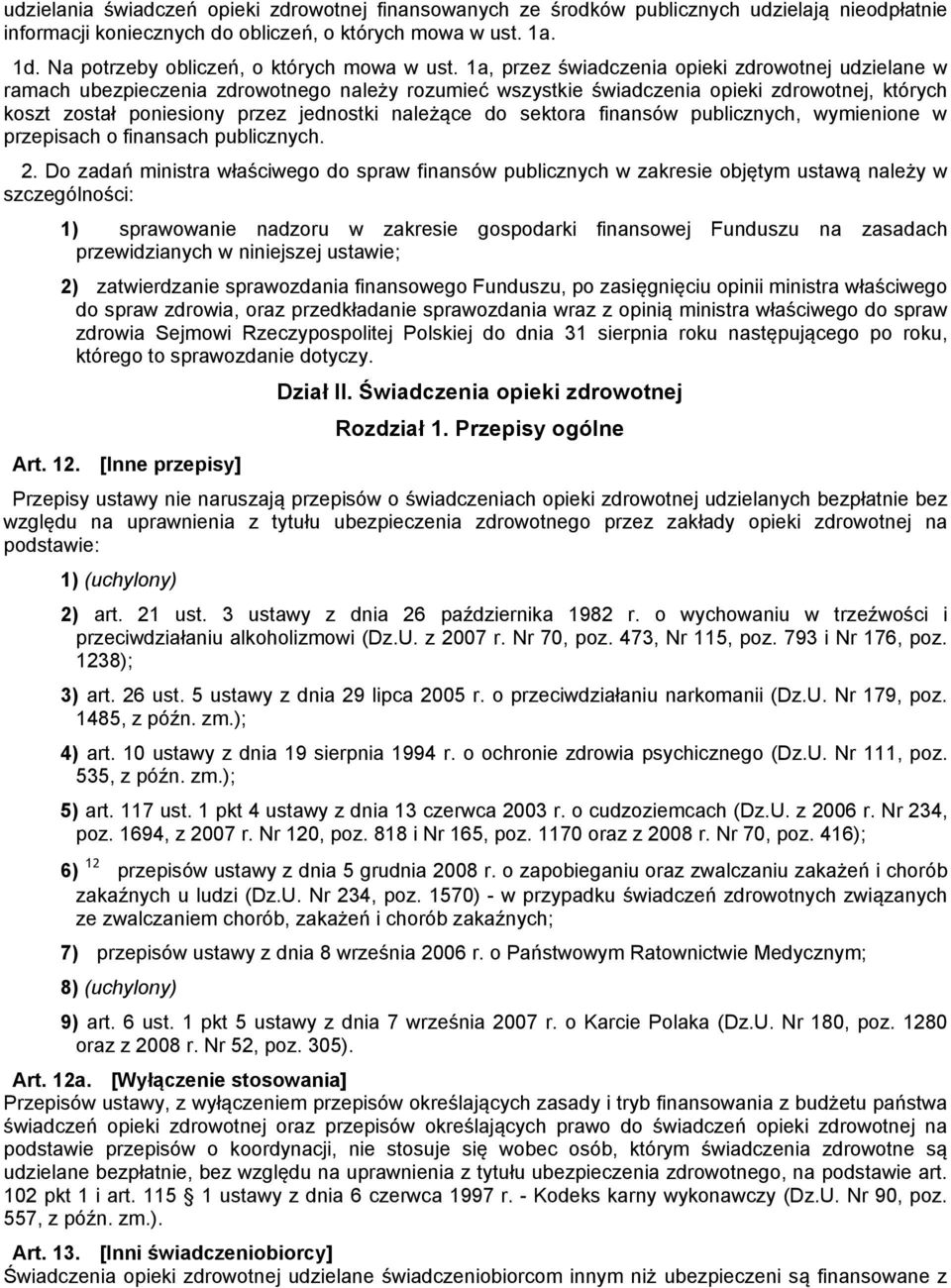 udzielania świadczeń opieki zdrowotnej finansowanych ze środków publicznych udzielają nieodpłatnie informacji koniecznych do obliczeń, o których mowa w ust. 1a.

1d. Na potrzeby obliczeń, o których mowa w ust. 1a, przez świadczenia opieki zdrowotnej udzielane w ramach ubezpieczenia zdrowotnego należy rozumieć wszystkie świadczenia opieki zdrowotnej, których koszt został poniesiony przez jednostki należące do sektora finansów publicznych, wymienione w przepisach o finansach publicznych.

2. Do zadań ministra właściwego do spraw finansów publicznych w zakresie objętym ustawą należy w szczególności:

1) sprawowanie nadzoru w zakresie gospodarki finansowej Funduszu na zasadach przewidzianych w niniejszej ustawie;

2) zatwierdzanie sprawozdania finansowego Funduszu, po zasięgnięciu opinii ministra właściwego do spraw zdrowia, oraz przedkładanie sprawozdania wraz z opinią ministra właściwego do spraw zdrowia Sejmowi Rzeczypospolitej Polskiej do dnia 31 sierpnia roku następującego po roku, którego to sprawozdanie dotyczy.

Dział II. Świadczenia opieki zdrowotnej

Rozdział 1. Przepisy ogólne

Art. 12. [Inne przepisy]

Przepisy ustawy nie naruszają przepisów o świadczeniach opieki zdrowotnej udzielanych bezpłatnie bez względu na uprawnienia z tytułu ubezpieczenia zdrowotnego przez zakłady opieki zdrowotnej na podstawie:

1) (uchylony)

2) art. 21 ust. 3 ustawy z dnia 26 października 1982 r. o wychowaniu w trzeźwości i przeciwdziałaniu alkoholizmowi (Dz.U. z 2007 r. Nr 70, poz. 473, Nr 115, poz. 793 i Nr 176, poz. 1238);

3) art. 26 ust. 5 ustawy z dnia 29 lipca 2005 r. o przeciwdziałaniu narkomanii (Dz.U. Nr 179, poz. 1485, z późn. zm.);

4) art. 10 ustawy z dnia 19 sierpnia 1994 r. o ochronie zdrowia psychicznego (Dz.U. Nr 111, poz. 535, z późn. zm.);

5) art. 117 ust. 1 pkt 4 ustawy z dnia 13 czerwca 2003 r. o cudzoziemcach (Dz.U. z 2006 r. Nr 234, poz. 1694, z 2007 r. Nr 120, poz. 818 i Nr 165, poz. 1170 oraz z 2008 r. Nr 70, poz. 416);

6) $^{12}$ przepisów ustawy z dnia 5 grudnia 2008 r. o zapobieganiu oraz zwalczaniu zakażeń i chorób zakaźnych u ludzi (Dz.U. Nr 234, poz. 1570) - w przypadku świadczeń zdrowotnych związanych ze zwalczaniem chorób, zakażeń i chorób zakaźnych;

7) przepisów ustawy z dnia 8 września 2006 r. o Państwowym Ratownictwie Medycznym;

8) (uchylony)

9) art. 6 ust. 1 pkt 5 ustawy z dnia 7 września 2007 r. o Karcie Polaka (Dz.U. Nr 180, poz. 1280 oraz z 2008 r. Nr 52, poz. 305).

Art. 12a. [Wyłączenie stosowania]
Przepisów ustawy, z wyłączeniem przepisów określających zasady i tryb finansowania z budżetu państwa świadczeń opieki zdrowotnej oraz przepisów określających prawo do świadczeń opieki zdrowotnej na podstawie przepisów o koordynacji, nie stosuje się wobec osób, którym świadczenia zdrowotne są udzielane bezpłatnie, bez względu na uprawnienia z tytułu ubezpieczenia zdrowotnego, na podstawie art. 102 pkt 1 i art. 115 § 1 ustawy z dnia 6 czerwca 1997 r. - Kodeks karny wykonawczy (Dz.U. Nr 90, poz. 557, z późn. zm.).

Art. 13. [Inni świadczeniobiorcy]
Świadczenia opieki zdrowotnej udzielane świadczeniobiorcom innym niż ubezpieczeni są finansowane z